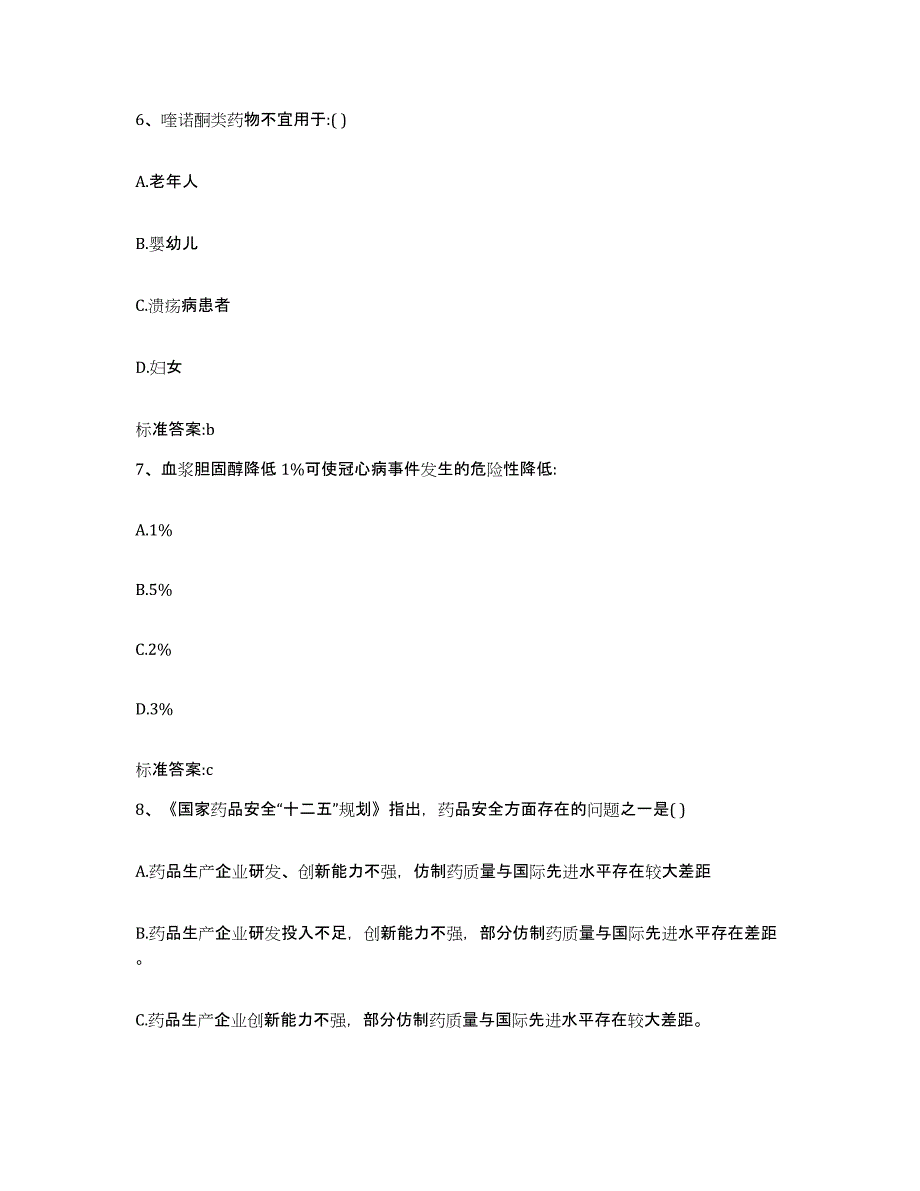 6、喹诺酮类药物不宜用于:( )

A.老年人

B.婴幼儿

C.溃疡病患者

D.妇女

标准答案:b

7、血浆胆固醇降低 1%可使冠心病事件发生的危险性降低:

A.1%

B.5%

C.2%

D.3%

标准答案:c

8、《国家药品安全“十二五”规划》指出，药品安全方面存在的问题之一是( )

A.药品生产企业研发、创新能力不强，仿制药质量与国际先进水平存在较大差距

B.药品生产企业研发投入不足，创新能力不强，部分仿制药质量与国际先进水平存在差距。

C.药品生产企业创新能力不强，部分仿制药质量与国际先进水平存在较大差距。